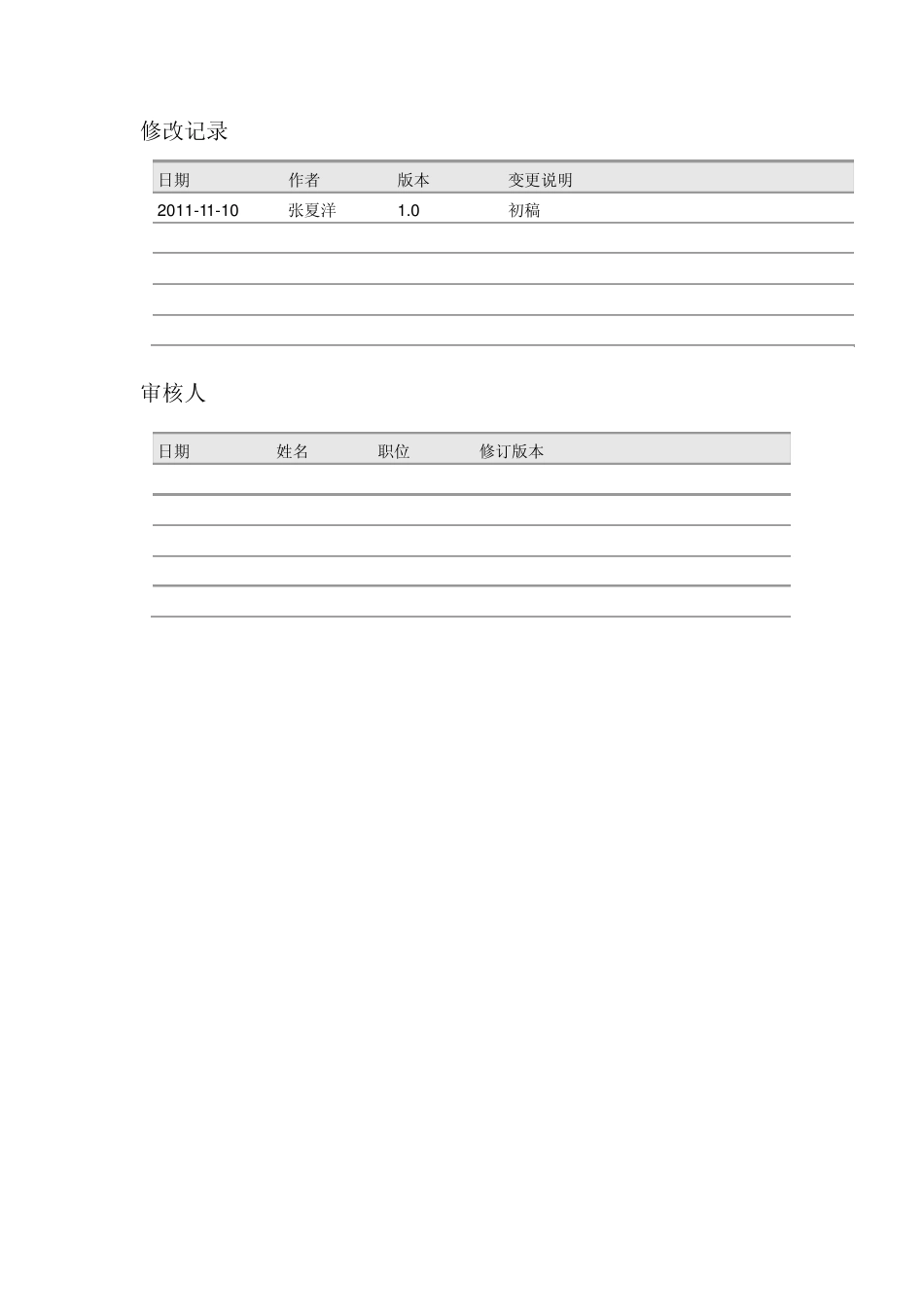 修改记录

| 日期 | 作者 | 版本 | 变更说明 |
|---|---|---|---|
| 2011-11-10 | 张夏洋 | 1.0 | 初稿 |
| | | | |
| | | | |
| | | | |
| | | | |

审核人

| 日期 | 姓名 | 职位 | 修订版本 |
|---|---|---|---|
| | | | |
| | | | |
| | | | |
| | | | |
| | | | |